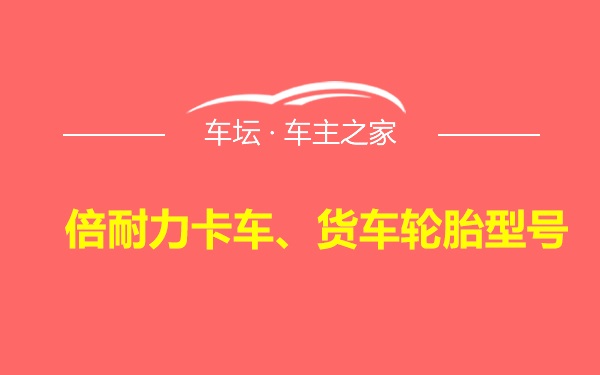 车坛 · 车主之家

倍耐力卡车、货车轮胎型号